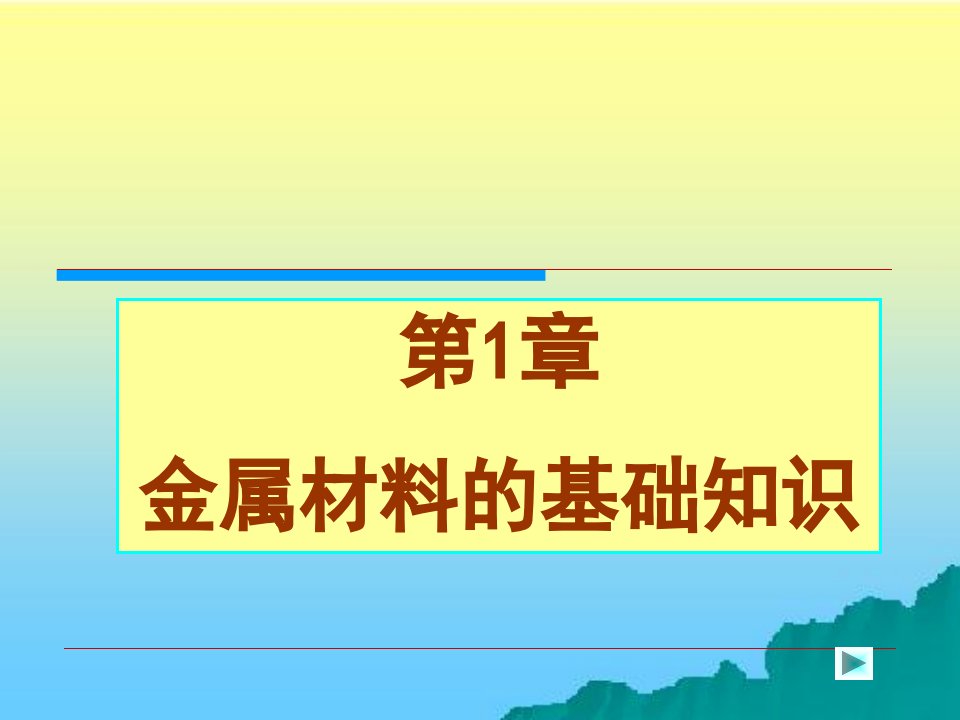 第1章
金属材料的基础知识